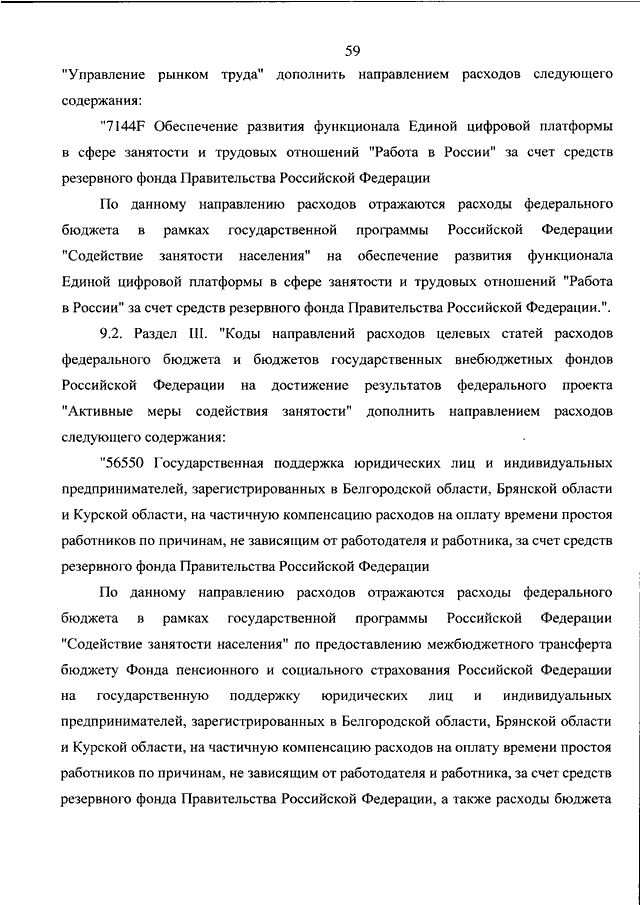 59

"Управление рынком труда" дополнить направлением расходов следующего содержания:

"7144F Обеспечение развития функционала Единой цифровой платформы в сфере занятости и трудовых отношений "Работа в России" за счет средств резервного фонда Правительства Российской Федерации

По данному направлению расходов отражаются расходы федерального бюджета в рамках государственной программы Российской Федерации "Содействие занятости населения" на обеспечение развития функционала Единой цифровой платформы в сфере занятости и трудовых отношений "Работа в России" за счет средств резервного фонда Правительства Российской Федерации.".

9.2. Раздел III. "Коды направлений расходов целевых статей расходов федерального бюджета и бюджетов государственных внебюджетных фондов Российской Федерации на достижение результатов федерального проекта "Активные меры содействия занятости" дополнить направлением расходов следующего содержания:

"56550 Государственная поддержка юридических лиц и индивидуальных предпринимателей, зарегистрированных в Белгородской области, Брянской области и Курской области, на частичную компенсацию расходов на оплату времени простоя работников по причинам, не зависящим от работодателя и работника, за счет средств резервного фонда Правительства Российской Федерации

По данному направлению расходов отражаются расходы федерального бюджета в рамках государственной программы Российской Федерации "Содействие занятости населения" по предоставлению межбюджетного трансферта бюджету Фонда пенсионного и социального страхования Российской Федерации на государственную поддержку юридических лиц и индивидуальных предпринимателей, зарегистрированных в Белгородской области, Брянской области и Курской области, на частичную компенсацию расходов на оплату времени простоя работников по причинам, не зависящим от работодателя и работника, за счет средств резервного фонда Правительства Российской Федерации, а также расходы бюджета